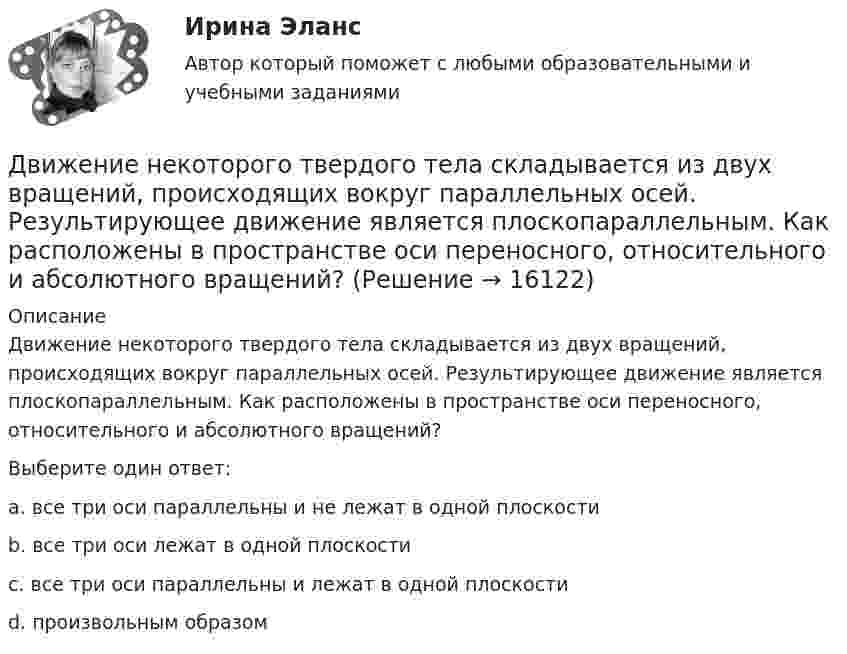 Ирина Эланс
Автор который поможет с любыми образовательными и учебными заданиями

Движение некоторого твердого тела складывается из двух вращений, происходящих вокруг параллельных осей. Результирующее движение является плоскопараллельным. Как расположены в пространстве оси переносного, относительного и абсолютного вращений? (Решение → 16122)

Описание
Движение некоторого твердого тела складывается из двух вращений, происходящих вокруг параллельных осей. Результирующее движение является плоскопараллельным. Как расположены в пространстве оси переносного, относительного и абсолютного вращений?

Выберите один ответ:

a. все три оси параллельны и не лежат в одной плоскости

b. все три оси лежат в одной плоскости

c. все три оси параллельны и лежат в одной плоскости

d. произвольным образом